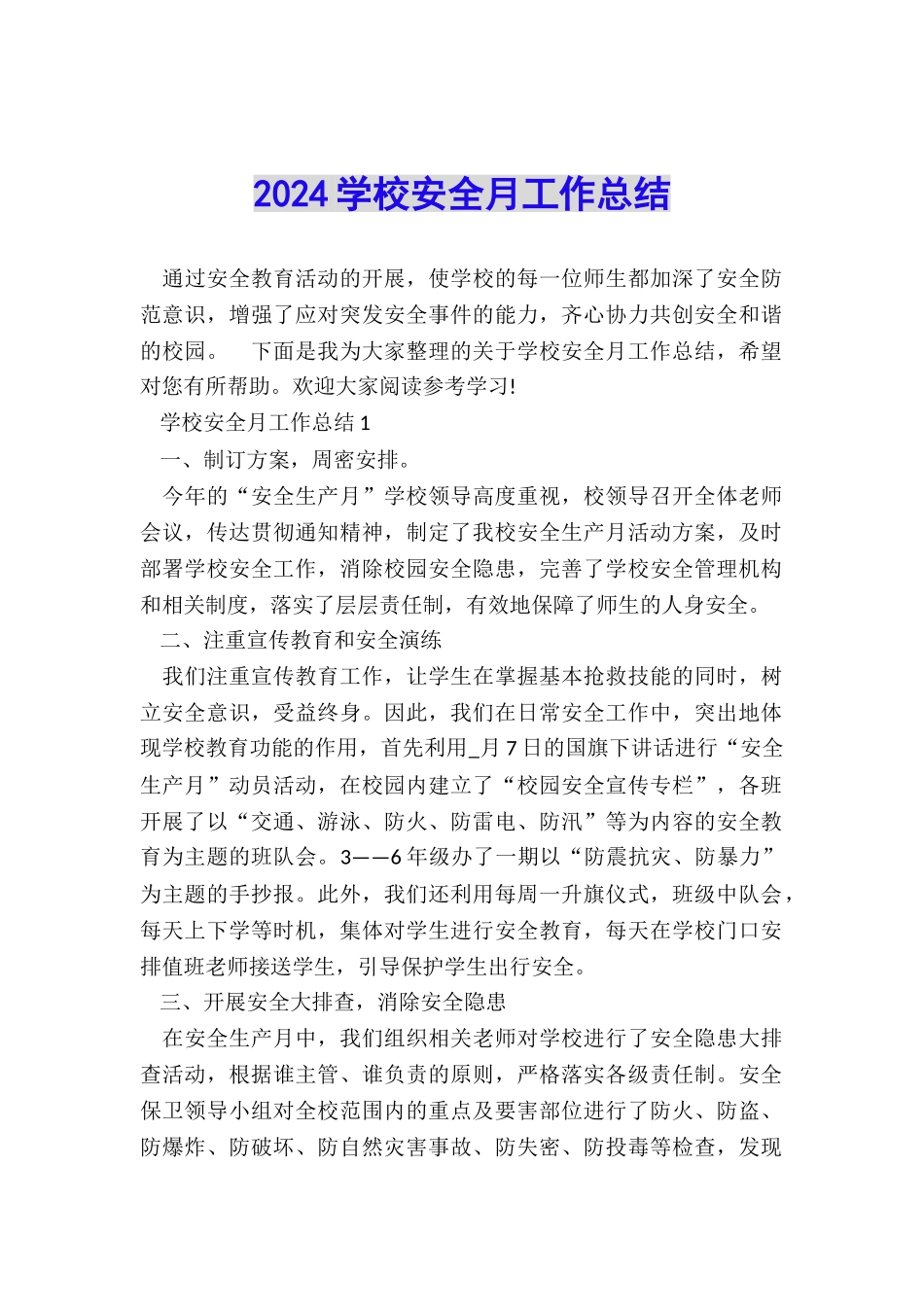 2024 学校安全月工作总结

通过安全教育活动的开展，使学校的每一位师生都加深了安全防范意识，增强了应对突发安全事件的能力，齐心协力共创安全和谐的校园。 下面是我为大家整理的关于学校安全月工作总结，希望对您有所帮助。欢迎大家阅读参考学习!

学校安全月工作总结 1

一、制订方案，周密安排。

今年的“安全生产月”学校领导高度重视，校领导召开全体老师会议，传达贯彻通知精神，制定了我校安全生产月活动方案，及时部署学校安全工作，消除校园安全隐患，完善了学校安全管理机构和相关制度，落实了层层责任制，有效地保障了师生的人身安全。

二、注重宣传教育和安全演练

我们注重宣传教育工作，让学生在掌握基本抢救技能的同时，树立安全意识，受益终身。因此，我们在日常安全工作中，突出地体现学校教育功能的作用，首先利用_月 7 日的国旗下讲话进行“安全生产月”动员活动，在校园内建立了“校园安全宣传专栏”，各班开展了以“交通、游泳、防火、防雷电、防汛”等为内容的安全教育为主题的班队会。3——6 年级办了一期以“防震抗灾、防暴力”为主题的手抄报。此外，我们还利用每周一升旗仪式，班级中队会，每天上下学等时机，集体对学生进行安全教育，每天在学校门口安排值班老师接送学生，引导保护学生出行安全。

三、开展安全大排查，消除安全隐患

在安全生产月中，我们组织相关老师对学校进行了安全隐患大排查活动，根据谁主管、谁负责的原则，严格落实各级责任制。安全保卫领导小组对全校范围内的重点及要害部位进行了防火、防盗、防爆炸、防破坏、防自然灾害事故、防失密、防投毒等检查，发现